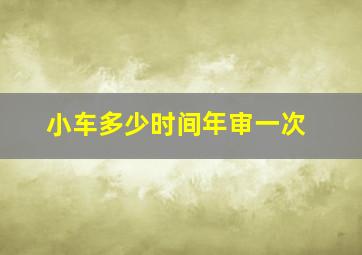 小车多少时间年审一次